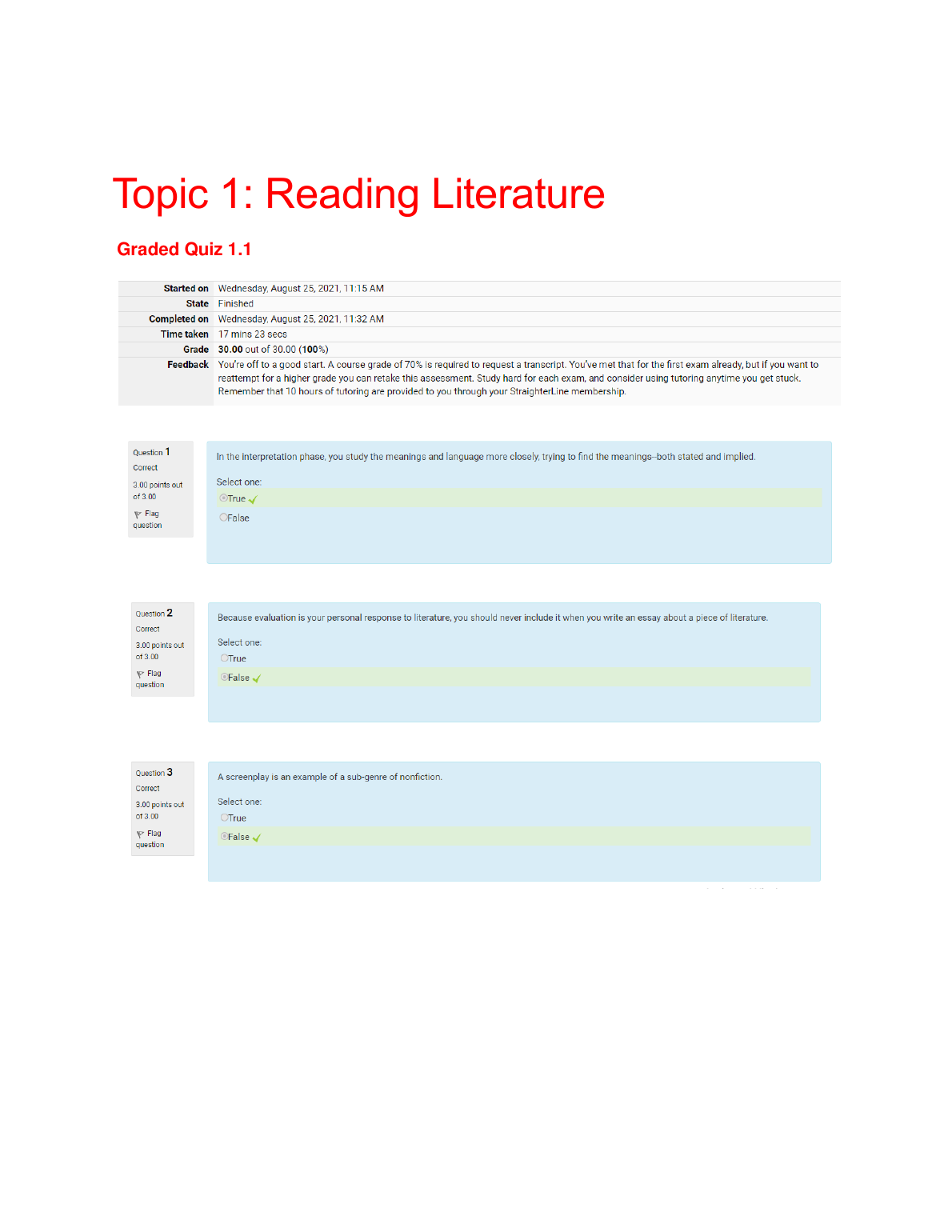 Topic 1: Reading Literature

Graded Quiz 1.1

Started on Wednesday, August 25, 2021, 11:15 AM
State Finished
Completed on Wednesday, August 25, 2021, 11:32 AM
Time taken 17 mins 23 secs
Grade 30.00 out of 30.00 (100%)
Feedback You're off to a good start. A course grade of 70% is required to request a transcript. You've met that for the first exam already, but if you want to reattempt for a higher grade you can retake this assessment. Study hard for each exam, and consider using tutoring anytime you get stuck. Remember that 10 hours of tutoring are provided to you through your StraighterLine membership.

Question 1
Correct
3.00 points out of 3.00
Flag question

In the interpretation phase, you study the meanings and language more closely, trying to find the meanings–both stated and implied.

Select one:
True ✓
False

Question 2
Correct
3.00 points out of 3.00
Flag question

Because evaluation is your personal response to literature, you should never include it when you write an essay about a piece of literature.

Select one:
True
False ✓

Question 3
Correct
3.00 points out of 3.00
Flag question

A screenplay is an example of a sub-genre of nonfiction.

Select one:
True
False ✓